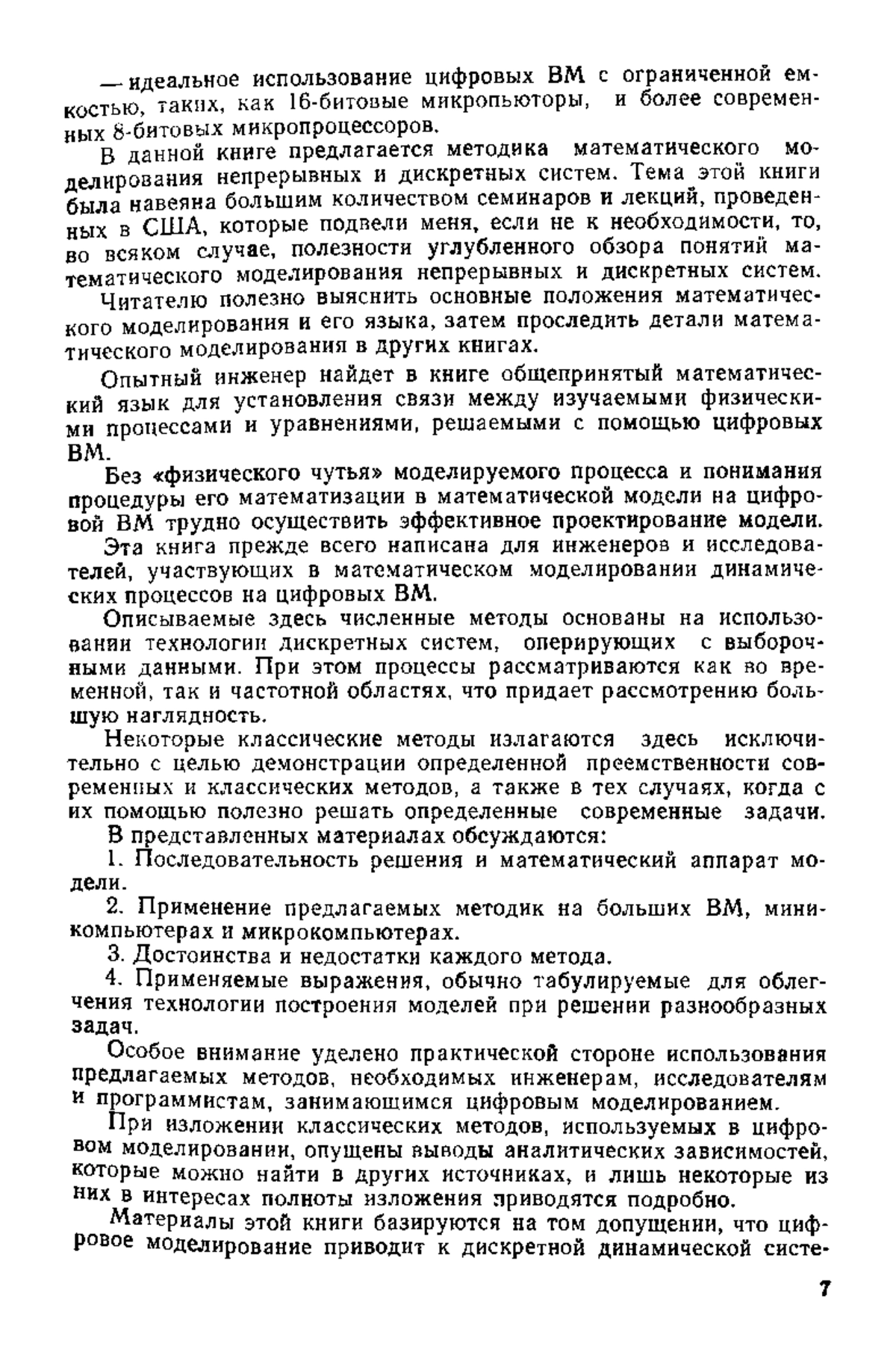 — идеальное использование цифровых ВМ с ограниченной емкостью, таких, как 16-битовые микропьюторы, и более современных 8-битовых микропроцессоров.

В данной книге предлагается методика математического моделирования непрерывных и дискретных систем. Тема этой книги была навеяна большим количеством семинаров и лекций, проведенных в США, которые подвели меня, если не к необходимости, то, во всяком случае, полезности углубленного обзора понятий математического моделирования непрерывных и дискретных систем.

Читателю полезно выяснить основные положения математического моделирования и его языка, затем проследить детали математического моделирования в других книгах.

Опытный инженер найдет в книге общепринятый математический язык для установления связи между изучаемыми физическими процессами и уравнениями, решаемыми с помощью цифровых ВМ.

Без «физического чутья» моделируемого процесса и понимания процедуры его математизации в математической модели на цифровой ВМ трудно осуществить эффективное проектирование модели.

Эта книга прежде всего написана для инженеров и исследователей, участвующих в математическом моделировании динамических процессов на цифровых ВМ.

Описываемые здесь численные методы основаны на использовании технологии дискретных систем, оперирующих с выборочными данными. При этом процессы рассматриваются как во временной, так и частотной областях, что придает рассмотрению большую наглядность.

Некоторые классические методы излагаются здесь исключительно с целью демонстрации определенной преемственности современных и классических методов, а также в тех случаях, когда с их помощью полезно решать определенные современные задачи.

В представленных материалах обсуждаются:

1. Последовательность решения и математический аппарат модели.

2. Применение предлагаемых методик на больших ВМ, миникомпьютерах и микрокомпьютерах.

3. Достоинства и недостатки каждого метода.

4. Применяемые выражения, обычно табулируемые для облегчения технологии построения моделей при решении разнообразных задач.

Особое внимание уделено практической стороне использования предлагаемых методов, необходимых инженерам, исследователям и программистам, занимающимся цифровым моделированием.

При изложении классических методов, используемых в цифровом моделировании, опущены выводы аналитических зависимостей, которые можно найти в других источниках, и лишь некоторые из них в интересах полноты изложения приводятся подробно.

Материалы этой книги базируются на том допущении, что цифровое моделирование приводит к дискретной динамической систе-

7